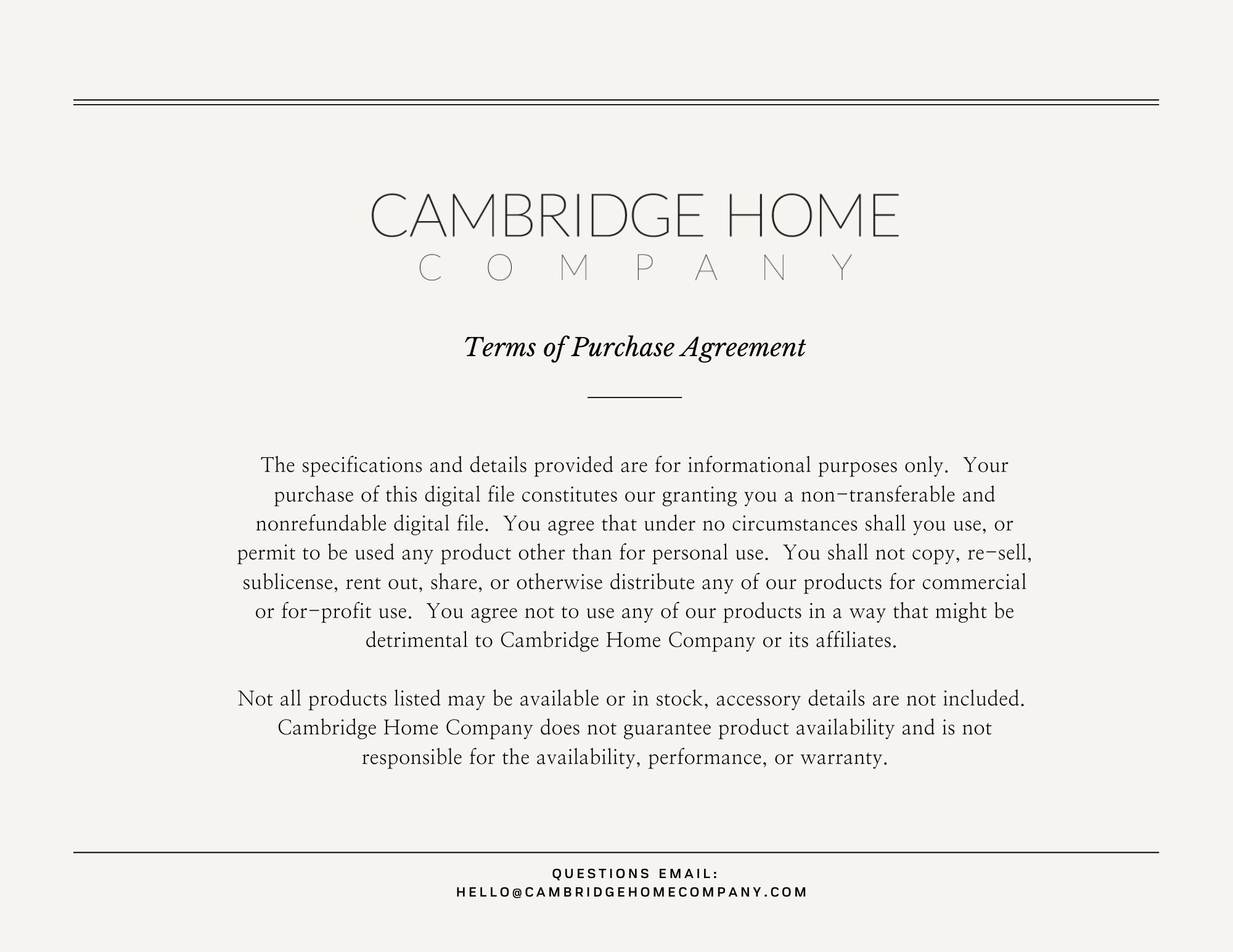 CAMBRIDGE HOME
COMPANY

Terms of Purchase Agreement

The specifications and details provided are for informational purposes only. Your purchase of this digital file constitutes our granting you a non-transferable and nonrefundable digital file. You agree that under no circumstances shall you use, or permit to be used any product other than for personal use. You shall not copy, re-sell, sublicense, rent out, share, or otherwise distribute any of our products for commercial or for-profit use. You agree not to use any of our products in a way that might be detrimental to Cambridge Home Company or its affiliates.

Not all products listed may be available or in stock, accessory details are not included. Cambridge Home Company does not guarantee product availability and is not responsible for the availability, performance, or warranty.

QUESTIONS EMAIL:
HELLO@CAMBRIDGEHOMECOMPANY.COM